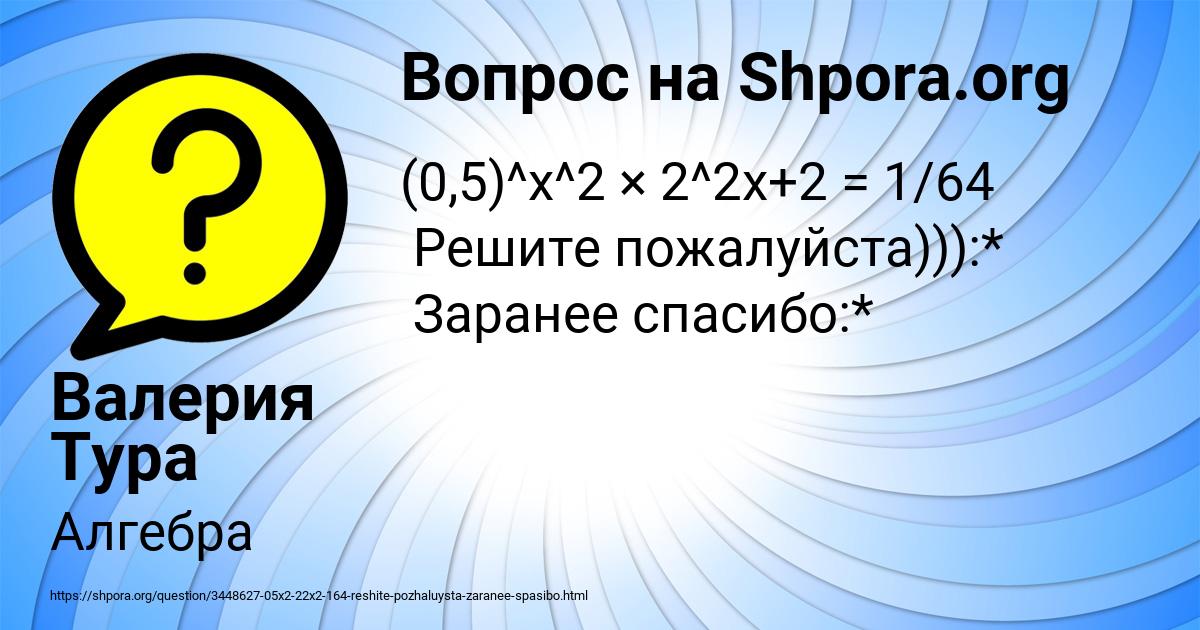 Вопрос на Shpora.org

(0,5)^x^2 × 2^2x+2 = 1/64
Решите пожалуйста))):*
Заранее спасибо:*

Валерия Тура

Алгебра

https://shpora.org/question/3448627-05x2-22x2-164-reshite-pozhaluysta-zaranee-spasibo.html